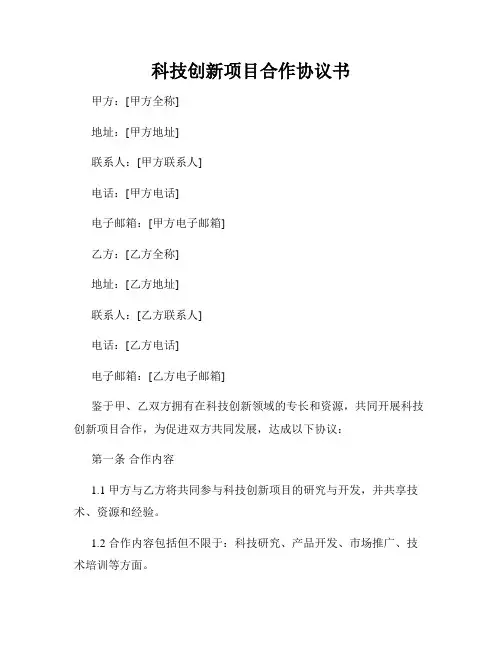 科技创新项目合作协议书

甲方：[甲方全称]

地址：[甲方地址]

联系人：[甲方联系人]

电话：[甲方电话]

电子邮箱：[甲方电子邮箱]

乙方：[乙方全称]

地址：[乙方地址]

联系人：[乙方联系人]

电话：[乙方电话]

电子邮箱：[乙方电子邮箱]

鉴于甲、乙双方拥有在科技创新领域的专长和资源，共同开展科技创新项目合作，为促进双方共同发展，达成以下协议：

第一条 合作内容

1.1 甲方与乙方将共同参与科技创新项目的研究与开发，并共享技术、资源和经验。

1.2 合作内容包括但不限于：科技研究、产品开发、市场推广、技术培训等方面。